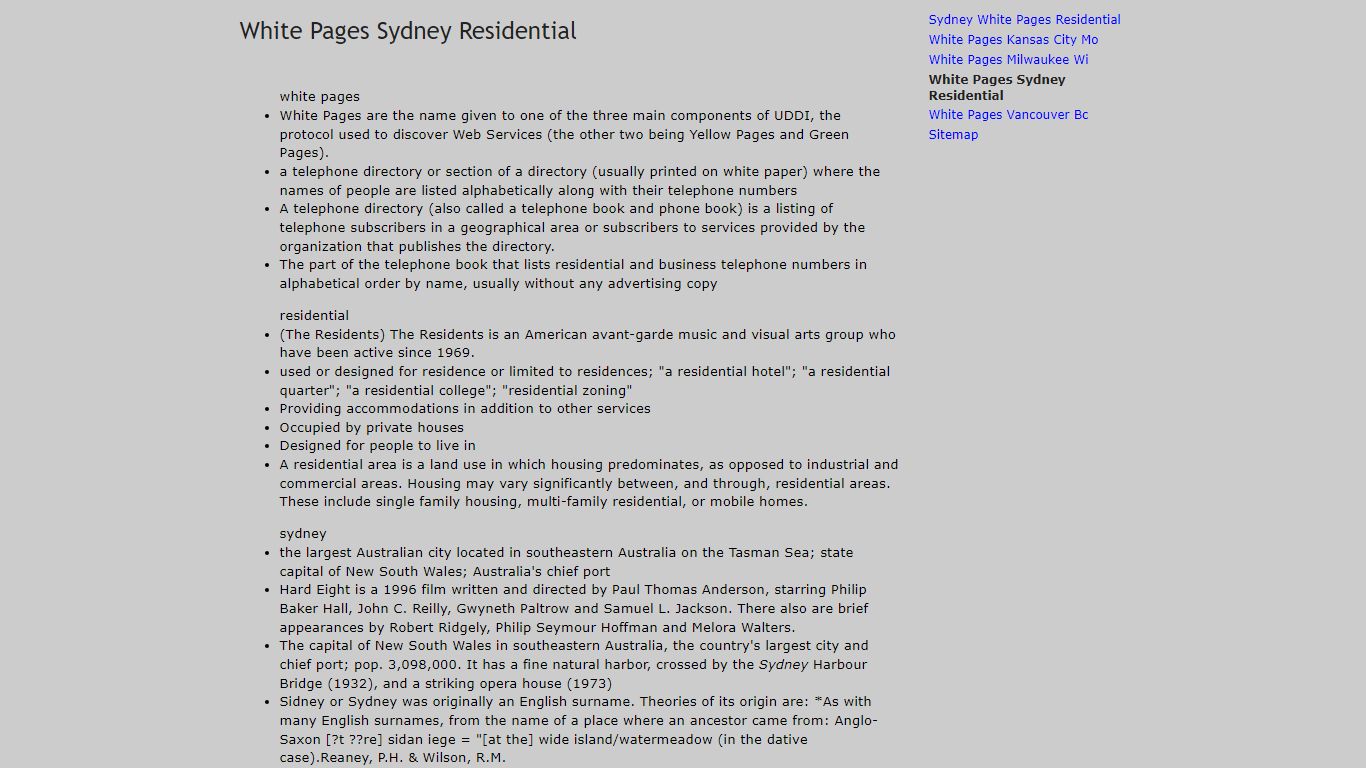 White Pages Sydney Residential

white pages

- White Pages are the name given to one of the three main components of UDDI, the protocol used to discover Web Services (the other two being Yellow Pages and Green Pages).
- a telephone directory or section of a directory (usually printed on white paper) where the names of people are listed alphabetically along with their telephone numbers
- A telephone directory (also called a telephone book and phone book) is a listing of telephone subscribers in a geographical area or subscribers to services provided by the organization that publishes the directory.
- The part of the telephone book that lists residential and business telephone numbers in alphabetical order by name, usually without any advertising copy

residential

- (The Residents) The Residents is an American avant-garde music and visual arts group who have been active since 1969.
- used or designed for residence or limited to residences; "a residential hotel"; "a residential quarter"; "a residential college"; "residential zoning"
- Providing accommodations in addition to other services
- Occupied by private houses
- Designed for people to live in
- A residential area is a land use in which housing predominates, as opposed to industrial and commercial areas. Housing may vary significantly between, and through, residential areas. These include single family housing, multi-family residential, or mobile homes.

sydney

- the largest Australian city located in southeastern Australia on the Tasman Sea; state capital of New South Wales; Australia's chief port
- Hard Eight is a 1996 film written and directed by Paul Thomas Anderson, starring Philip Baker Hall, John C. Reilly, Gwyneth Paltrow and Samuel L. Jackson. There also are brief appearances by Robert Ridgely, Philip Seymour Hoffman and Melora Walters.
- The capital of New South Wales in southeastern Australia, the country's largest city and chief port; pop. 3,098,000. It has a fine natural harbor, crossed by the Sydney Harbour Bridge (1932), and a striking opera house (1973)
- Sidney or Sydney was originally an English surname. Theories of its origin are: *As with many English surnames, from the name of a place where an ancestor came from: Anglo-Saxon [?t ??re] sidan iege = "[at the] wide island/watermeadow (in the dative case).Reaney, P.H. & Wilson, R.M.

Sydney White Pages Residential
White Pages Kansas City Mo
White Pages Milwaukee Wi
White Pages Sydney Residential
White Pages Vancouver Bc
Sitemap